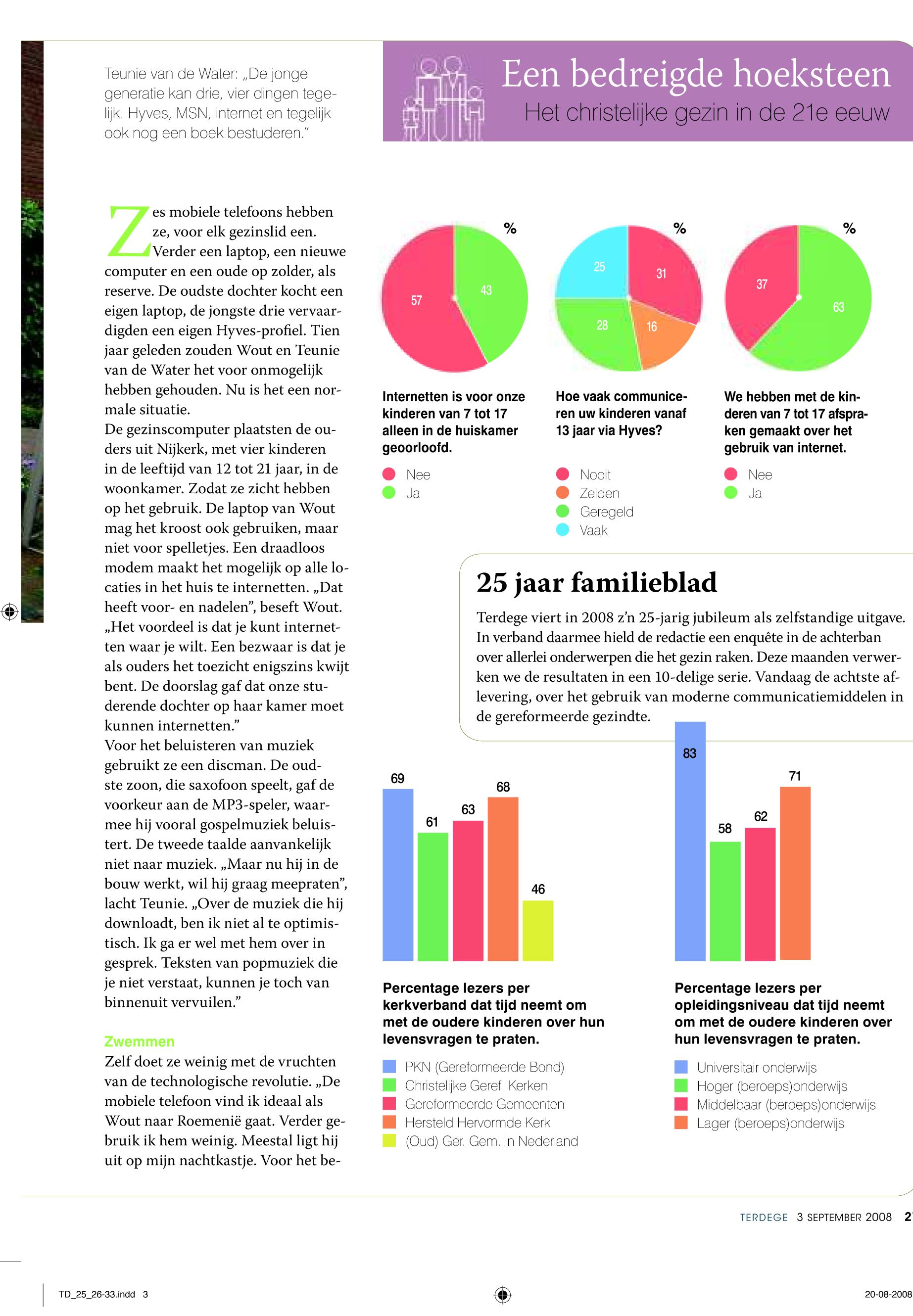 Teunie van de Water: „De jonge generatie kan drie, vier dingen tegelijk. Hyves, MSN, internet en tegelijk ook nog een boek bestuderen."

Een bedreigde hoeksteen

Het christelijke gezin in de 21e eeuw

Zes mobiele telefoons hebben ze, voor elk gezinslid een. Verder een laptop, een nieuwe computer en een oude op zolder, als reserve. De oudste dochter kocht een eigen laptop, de jongste drie vervaardigden een eigen Hyves-profiel. Tien jaar geleden zouden Wout en Teunie van de Water het voor onmogelijk hebben gehouden. Nu is het een normale situatie.
De gezinscomputer plaatsten de ouders uit Nijkerk, met vier kinderen in de leeftijd van 12 tot 21 jaar, in de woonkamer. Zodat ze zicht hebben op het gebruik. De laptop van Wout mag het kroost ook gebruiken, maar niet voor spelletjes. Een draadloos modem maakt het mogelijk op alle locaties in het huis te internetten. „Dat heeft voor- en nadelen", beseft Wout. „Het voordeel is dat je kunt internetten waar je wilt. Een bezwaar is dat je als ouders het toezicht enigszins kwijt bent. De doorslag gaf dat onze studerende dochter op haar kamer moet kunnen internetten."
Voor het beluisteren van muziek gebruikt ze een discman. De oudste zoon, die saxofoon speelt, gaf de voorkeur aan de MP3-speler, waarmee hij vooral gospelmuziek beluistert. De tweede taalde aanvankelijk niet naar muziek. „Maar nu hij in de bouw werkt, wil hij graag meepraten", lacht Teunie. „Over de muziek die hij downloadt, ben ik niet al te optimistisch. Ik ga er wel met hem over in gesprek. Teksten van popmuziek die je niet verstaat, kunnen je toch van binnenuit vervuilen."

Zwemmen
Zelf doet ze weinig met de vruchten van de technologische revolutie. „De mobiele telefoon vind ik ideaal als Wout naar Roemenië gaat. Verder gebruik ik hem weinig. Meestal ligt hij uit op mijn nachtkastje. Voor het be-

%
57
43
Internetten is voor onze kinderen van 7 tot 17 alleen in de huiskamer geoorloofd.
Nee
Ja

%
25
31
28
16
Hoe vaak communiceren uw kinderen vanaf 13 jaar via Hyves?
Nooit
Zelden
Geregeld
Vaak

%
37
63
We hebben met de kinderen van 7 tot 17 afspraken gemaakt over het gebruik van internet.
Nee
Ja

25 jaar familieblad
Terdege viert in 2008 z'n 25-jarig jubileum als zelfstandige uitgave. In verband daarmee hield de redactie een enquête in de achterban over allerlei onderwerpen die het gezin raken. Deze maanden verwerken we de resultaten in een 10-delige serie. Vandaag de achtste aflevering, over het gebruik van moderne communicatiemiddelen in de gereformeerde gezindte.

69
61
63
68
46
Percentage lezers per kerkverband dat tijd neemt om met de oudere kinderen over hun levensvragen te praten.
PKN (Gereformeerde Bond)
Christelijke Geref. Kerken
Gereformeerde Gemeenten
Hersteld Hervormde Kerk
(Oud) Ger. Gem. in Nederland

83
58
62
71
Percentage lezers per opleidingsniveau dat tijd neemt om met de oudere kinderen over hun levensvragen te praten.
Universitair onderwijs
Hoger (beroeps)onderwijs
Middelbaar (beroeps)onderwijs
Lager (beroeps)onderwijs

TERDEGE 3 SEPTEMBER 2008 2

TD_25_26-33.indd 3
20-08-2008